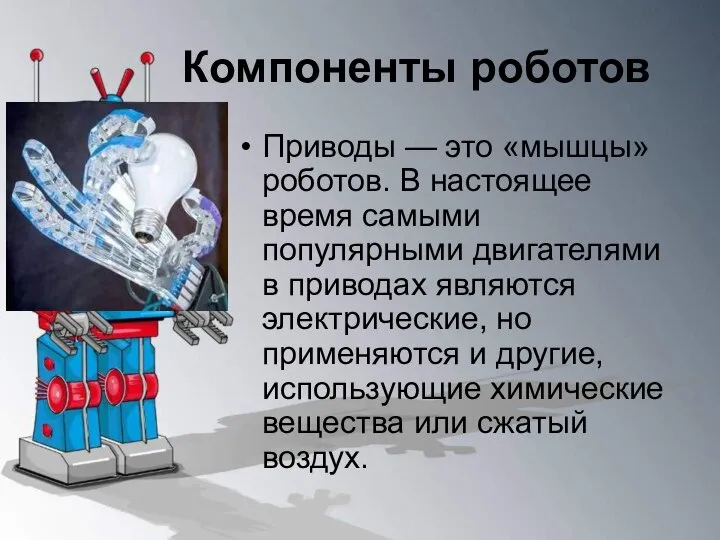 Компоненты роботов

• Приводы — это «мышцы» роботов. В настоящее время самыми популярными двигателями в приводах являются электрические, но применяются и другие, использующие химические вещества или сжатый воздух.